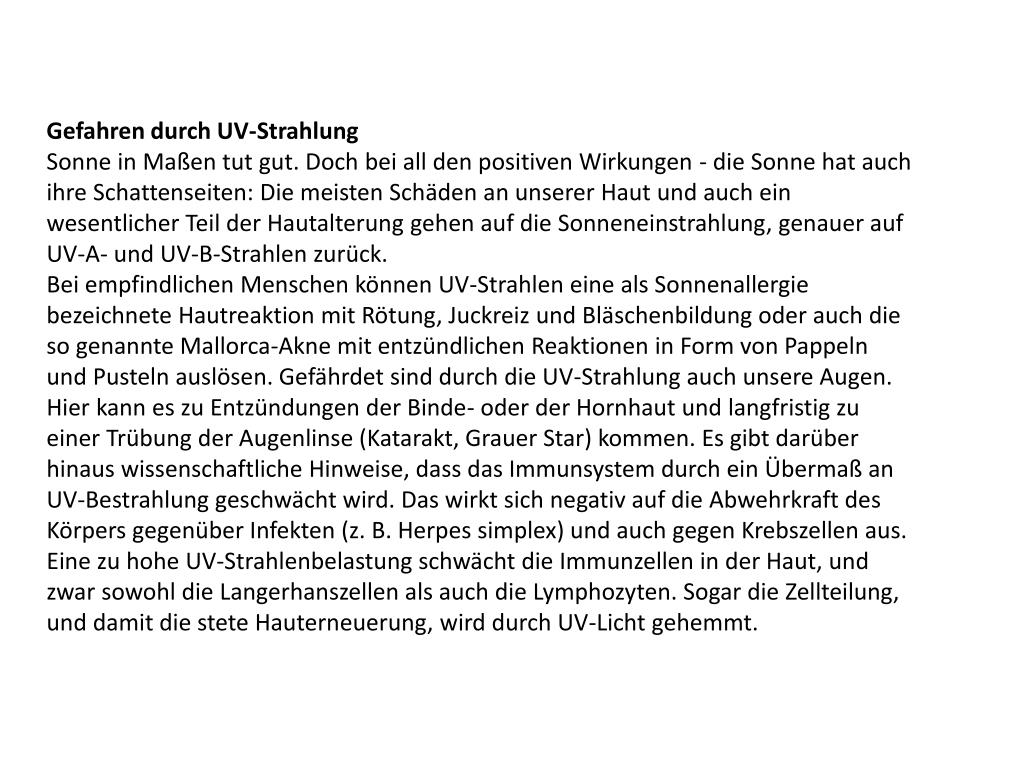 **Gefahren durch UV-Strahlung**
Sonne in Maßen tut gut. Doch bei all den positiven Wirkungen - die Sonne hat auch ihre Schattenseiten: Die meisten Schäden an unserer Haut und auch ein wesentlicher Teil der Hautalterung gehen auf die Sonneneinstrahlung, genauer auf UV-A- und UV-B-Strahlen zurück.
Bei empfindlichen Menschen können UV-Strahlen eine als Sonnenallergie bezeichnete Hautreaktion mit Rötung, Juckreiz und Bläschenbildung oder auch die so genannte Mallorca-Akne mit entzündlichen Reaktionen in Form von Pappeln und Pusteln auslösen. Gefährdet sind durch die UV-Strahlung auch unsere Augen. Hier kann es zu Entzündungen der Binde- oder der Hornhaut und langfristig zu einer Trübung der Augenlinse (Katarakt, Grauer Star) kommen. Es gibt darüber hinaus wissenschaftliche Hinweise, dass das Immunsystem durch ein Übermaß an UV-Bestrahlung geschwächt wird. Das wirkt sich negativ auf die Abwehrkraft des Körpers gegenüber Infekten (z. B. Herpes simplex) und auch gegen Krebszellen aus. Eine zu hohe UV-Strahlenbelastung schwächt die Immunzellen in der Haut, und zwar sowohl die Langerhanszellen als auch die Lymphozyten. Sogar die Zellteilung, und damit die stete Hauterneuerung, wird durch UV-Licht gehemmt.